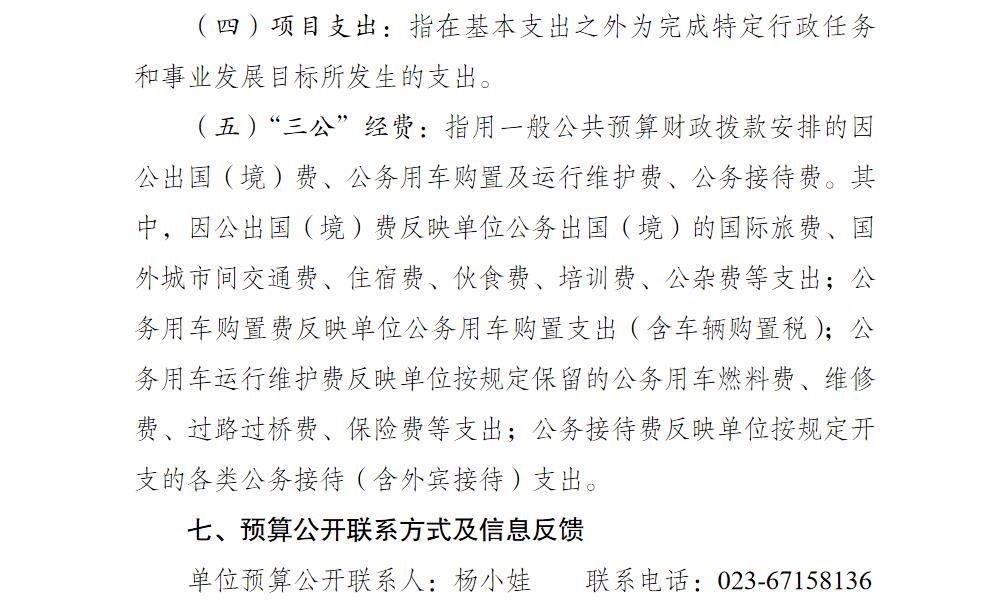 （四）项目支出：指在基本支出之外为完成特定行政任务和事业发展目标所发生的支出。

（五）“三公”经费：指用一般公共预算财政拨款安排的因公出国（境）费、公务用车购置及运行维护费、公务接待费。其中，因公出国（境）费反映单位公务出国（境）的国际旅费、国外城市间交通费、住宿费、伙食费、培训费、公杂费等支出；公务用车购置费反映单位公务用车购置支出（含车辆购置税）；公务用车运行维护费反映单位按规定保留的公务用车燃料费、维修费、过路过桥费、保险费等支出；公务接待费反映单位按规定开支的各类公务接待（含外宾接待）支出。

七、预算公开联系方式及信息反馈

单位预算公开联系人：杨小娃　　联系电话：023-67158136